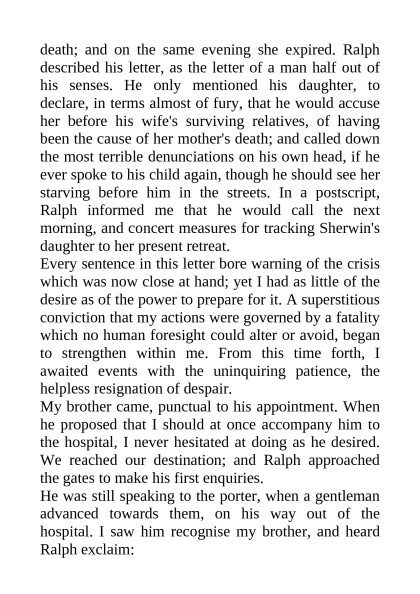 death; and on the same evening she expired. Ralph described his letter, as the letter of a man half out of his senses. He only mentioned his daughter, to declare, in terms almost of fury, that he would accuse her before his wife's surviving relatives, of having been the cause of her mother's death; and called down the most terrible denunciations on his own head, if he ever spoke to his child again, though he should see her starving before him in the streets. In a postscript, Ralph informed me that he would call the next morning, and concert measures for tracking Sherwin's daughter to her present retreat.
Every sentence in this letter bore warning of the crisis which was now close at hand; yet I had as little of the desire as of the power to prepare for it. A superstitious conviction that my actions were governed by a fatality which no human foresight could alter or avoid, began to strengthen within me. From this time forth, I awaited events with the uninquiring patience, the helpless resignation of despair.
My brother came, punctual to his appointment. When he proposed that I should at once accompany him to the hospital, I never hesitated at doing as he desired. We reached our destination; and Ralph approached the gates to make his first enquiries.
He was still speaking to the porter, when a gentleman advanced towards them, on his way out of the hospital. I saw him recognise my brother, and heard Ralph exclaim: